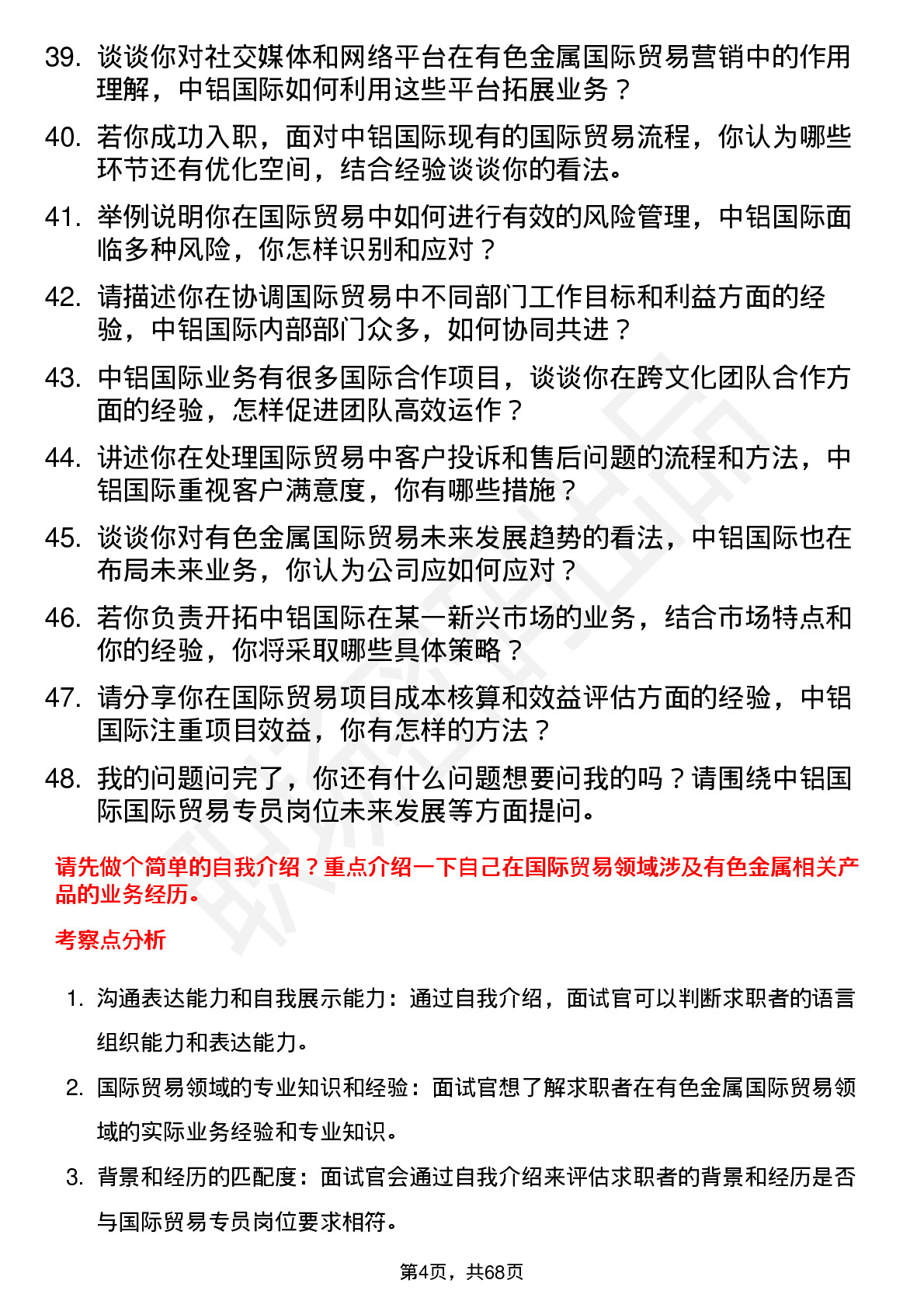 39. 谈谈你对社交媒体和网络平台在有色金属国际贸易营销中的作用理解，中铝国际如何利用这些平台拓展业务？

40. 若你成功入职，面对中铝国际现有的国际贸易流程，你认为哪些环节还有优化空间，结合经验谈谈你的看法。

41. 举例说明你在国际贸易中如何进行有效的风险管理，中铝国际面临多种风险，你怎样识别和应对？

42. 请描述你在协调国际贸易中不同部门工作目标和利益方面的经验，中铝国际内部部门众多，如何协同共进？

43. 中铝国际业务有很多国际合作项目，谈谈你在跨文化团队合作方面的经验，怎样促进团队高效运作？

44. 讲述你在处理国际贸易中客户投诉和售后问题的流程和方法，中铝国际重视客户满意度，你有哪些措施？

45. 谈谈你对有色金属国际贸易未来发展趋势的看法，中铝国际也在布局未来业务，你认为公司应如何应对？

46. 若你负责开拓中铝国际在某一新兴市场的业务，结合市场特点和你的经验，你将采取哪些具体策略？

47. 请分享你在国际贸易项目成本核算和效益评估方面的经验，中铝国际注重项目效益，你有怎样的方法？

48. 我的问题问完了，你还有什么问题想要问我的吗？请围绕中铝国际国际贸易专员岗位未来发展等方面提问。

请先做个简单的自我介绍？重点介绍一下自己在国际贸易领域涉及有色金属相关产品的业务经历。

考察点分析

1. 沟通表达能力和自我展示能力：通过自我介绍，面试官可以判断求职者的语言组织能力和表达能力。

2. 国际贸易领域的专业知识和经验：面试官想了解求职者在有色金属国际贸易领域的实际业务经验和专业知识。

3. 背景和经历的匹配度：面试官会通过自我介绍来评估求职者的背景和经历是否与国际贸易专员岗位要求相符。

第4页，共68页